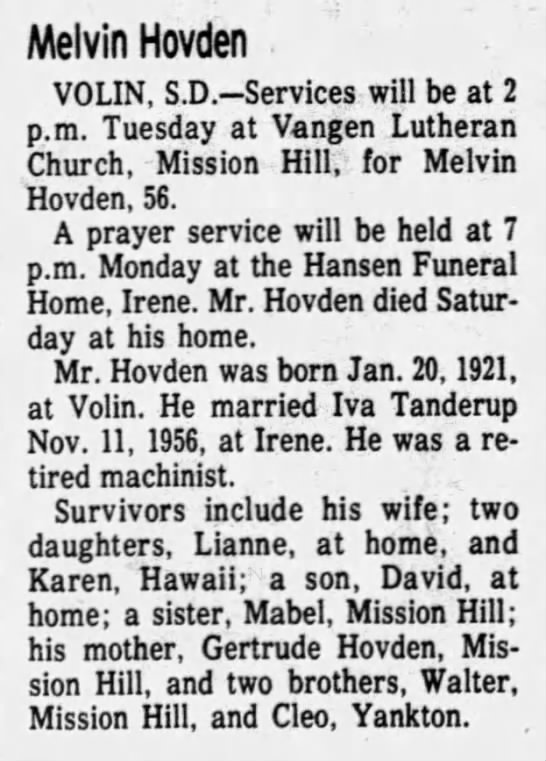 Melvin Hovden

VOLIN, S.D.—Services will be at 2 p.m. Tuesday at Vangen Lutheran Church, Mission Hill, for Melvin Hovden, 56.

A prayer service will be held at 7 p.m. Monday at the Hansen Funeral Home, Irene. Mr. Hovden died Saturday at his home.

Mr. Hovden was born Jan. 20, 1921, at Volin. He married Iva Tanderup Nov. 11, 1956, at Irene. He was a retired machinist.

Survivors include his wife; two daughters, Lianne, at home, and Karen, Hawaii; a son, David, at home; a sister, Mabel, Mission Hill; his mother, Gertrude Hovden, Mission Hill, and two brothers, Walter, Mission Hill, and Cleo, Yankton.